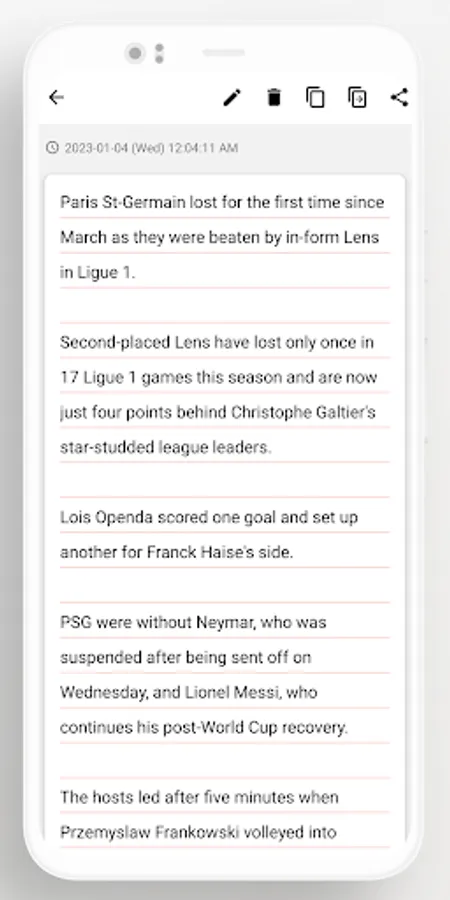 2023-01-04 (Wed) 12:04:11 AM

Paris St-Germain lost for the first time since March as they were beaten by in-form Lens in Ligue 1.

Second-placed Lens have lost only once in 17 Ligue 1 games this season and are now just four points behind Christophe Galtier's star-studded league leaders.

Lois Openda scored one goal and set up another for Franck Haise's side.

PSG were without Neymar, who was suspended after being sent off on Wednesday, and Lionel Messi, who continues his post-World Cup recovery.

The hosts led after five minutes when Przemyslaw Frankowski volleyed into